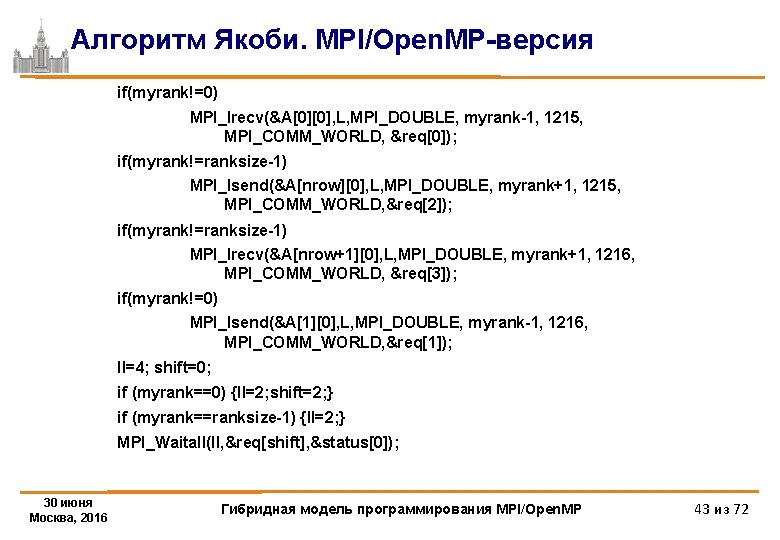 Алгоритм Якоби. MPI/OpenMP-версия

if(myrank!=0)
MPI_Irecv(&A[0][0],L,MPI_DOUBLE, myrank-1, 1215, MPI_COMM_WORLD, &req[0]);

if(myrank!=ranksize-1)
MPI_Isend(&A[nrow][0],L,MPI_DOUBLE, myrank+1, 1215, MPI_COMM_WORLD,&req[2]);

if(myrank!=ranksize-1)
MPI_Irecv(&A[nrow+1][0],L,MPI_DOUBLE, myrank+1, 1216, MPI_COMM_WORLD, &req[3]);

if(myrank!=0)
MPI_Isend(&A[1][0],L,MPI_DOUBLE, myrank-1, 1216, MPI_COMM_WORLD,&req[1]);

ll=4; shift=0;

if (myrank==0) {ll=2;shift=2;}

if (myrank==ranksize-1) {ll=2;}

MPI_Waitall(ll,&req[shift],&status[0]);

30 июня
Москва, 2016

Гибридная модель программирования MPI/OpenMP

43 из 72